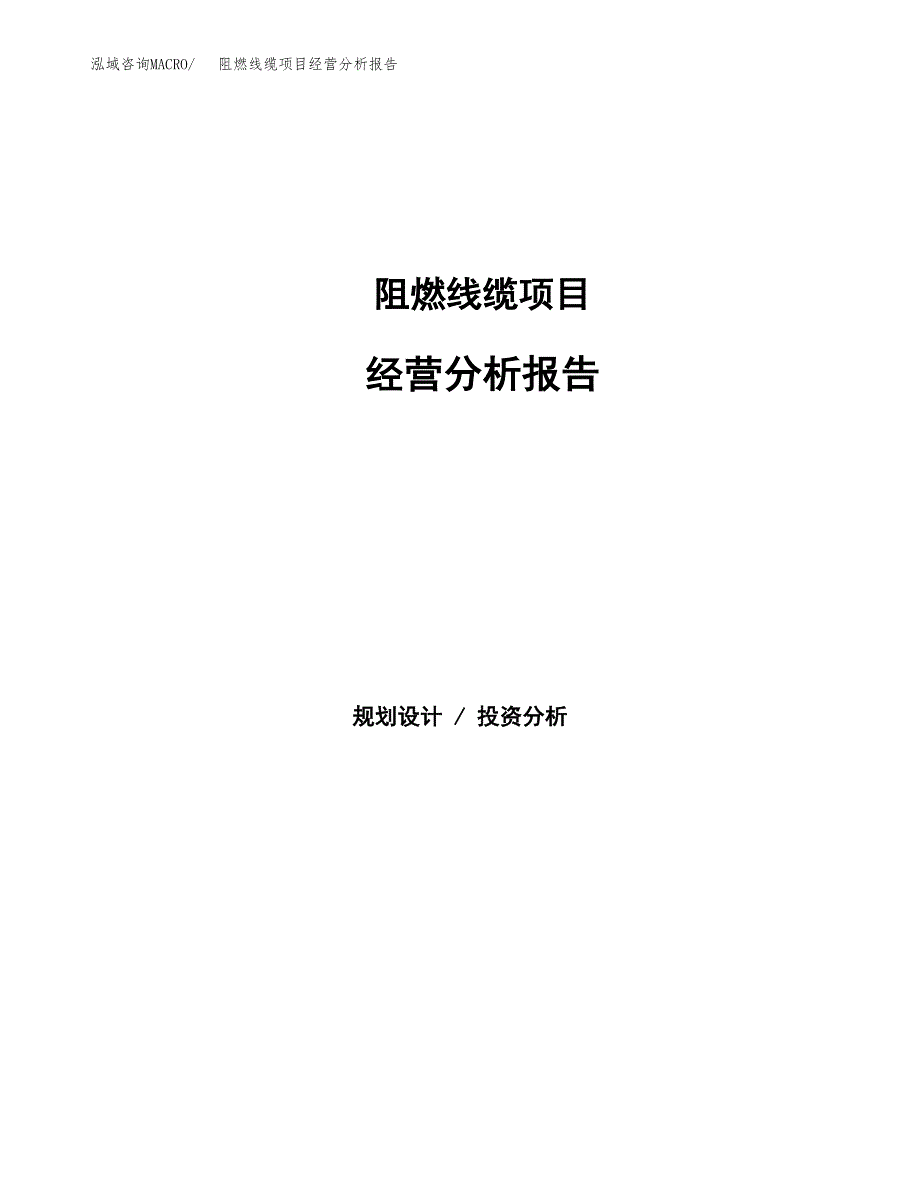 泓域咨询MACRO/　阻燃线缆项目经营分析报告

阻燃线缆项目

经营分析报告

规划设计 / 投资分析